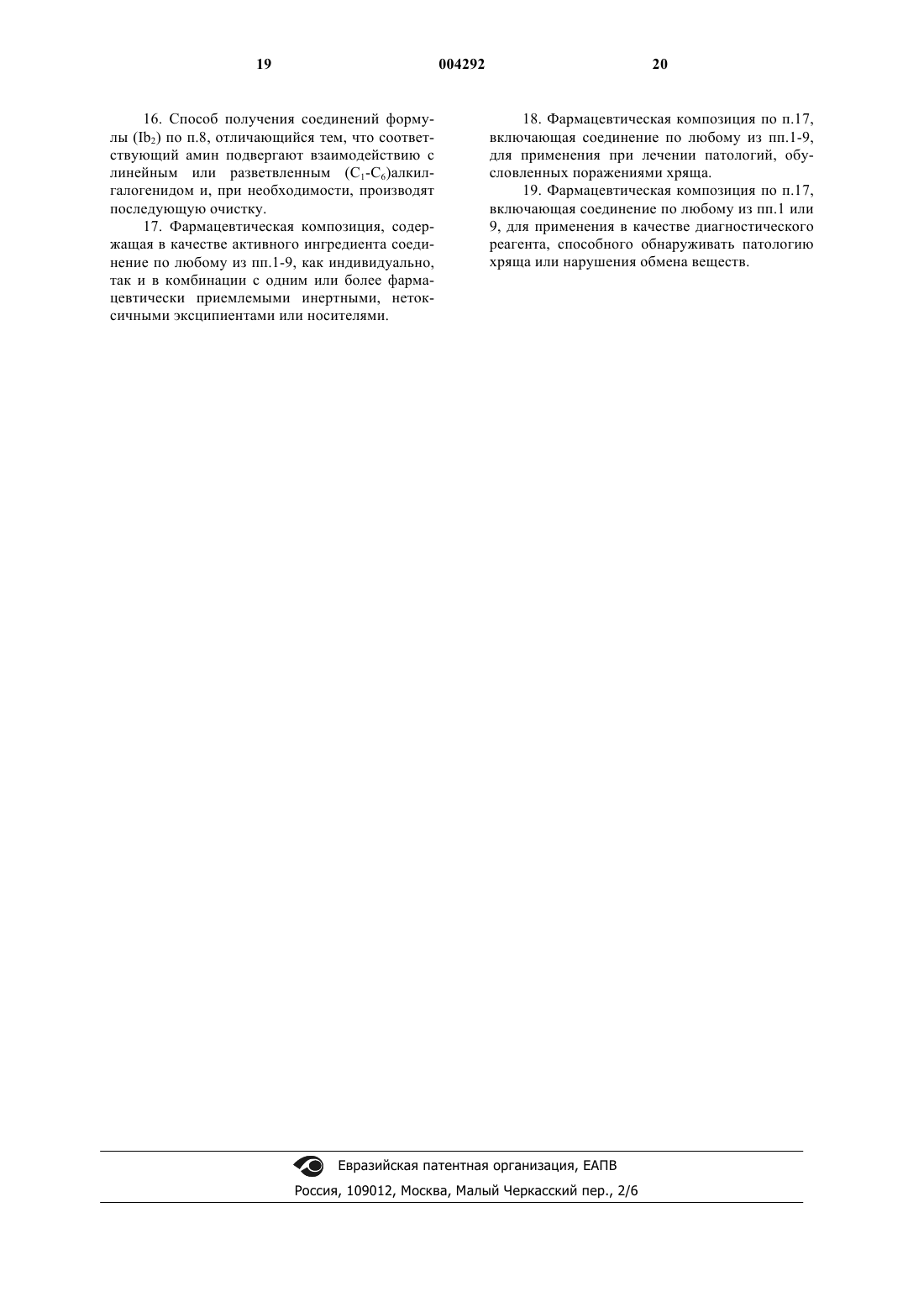 19 004292 20

16. Способ получения соединений формулы ($Ib_2$) по п.8, отличающийся тем, что соответствующий амин подвергают взаимодействию с линейным или разветвленным ($C_1$-$C_6$)алкилгалогенидом и, при необходимости, производят последующую очистку.

17. Фармацевтическая композиция, содержащая в качестве активного ингредиента соединение по любому из пп.1-9, как индивидуально, так и в комбинации с одним или более фармацевтически приемлемыми инертными, нетоксичными эксципиентами или носителями.

18. Фармацевтическая композиция по п.17, включающая соединение по любому из пп.1-9, для применения при лечении патологий, обусловленных поражениями хряща.

19. Фармацевтическая композиция по п.17, включающая соединение по любому из пп.1 или 9, для применения в качестве диагностического реагента, способного обнаруживать патологию хряща или нарушения обмена веществ.

Евразийская патентная организация, ЕАПВ
Россия, 109012, Москва, Малый Черкасский пер., 2/6